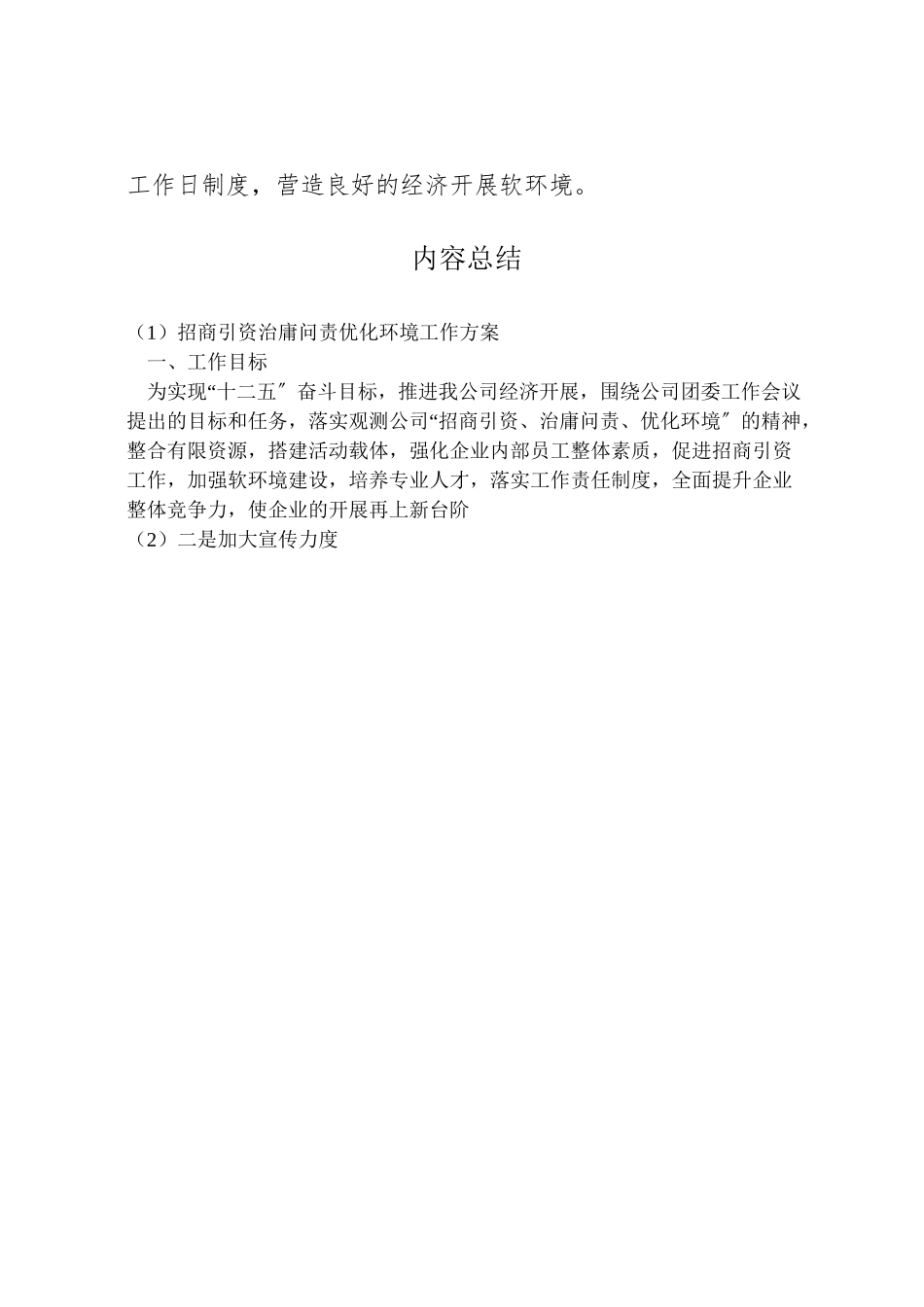 工作日制度，营造良好的经济开展软环境。

内容总结

（1）招商引资治庸问责优化环境工作方案
一、工作目标
为实现“十二五〞奋斗目标，推进我公司经济开展，围绕公司团委工作会议提出的目标和任务，落实观测公司“招商引资、治庸问责、优化环境〞的精神，整合有限资源，搭建活动载体，强化企业内部员工整体素质，促进招商引资工作，加强软环境建设，培养专业人才，落实工作责任制度，全面提升企业整体竞争力，使企业的开展再上新台阶
（2）二是加大宣传力度